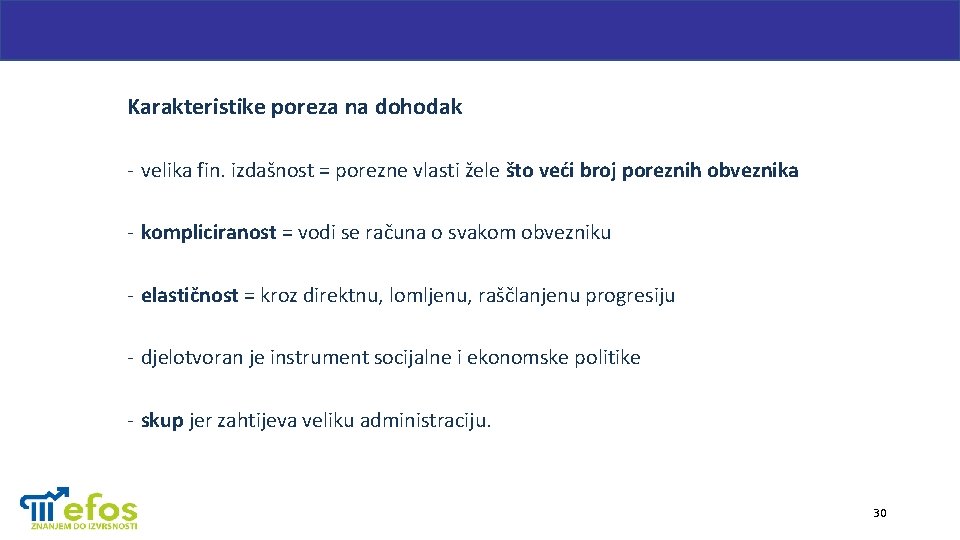 Karakteristike poreza na dohodak

- velika fin. izdašnost = porezne vlasti žele što veći broj poreznih obveznika

- kompliciranost = vodi se računa o svakom obvezniku

- elastičnost = kroz direktnu, lomljenu, raščlanjenu progresiju

- djelotvoran je instrument socijalne i ekonomske politike

- skup jer zahtijeva veliku administraciju.

efos
ZNANJEM DO IZVRSNOSTI

30